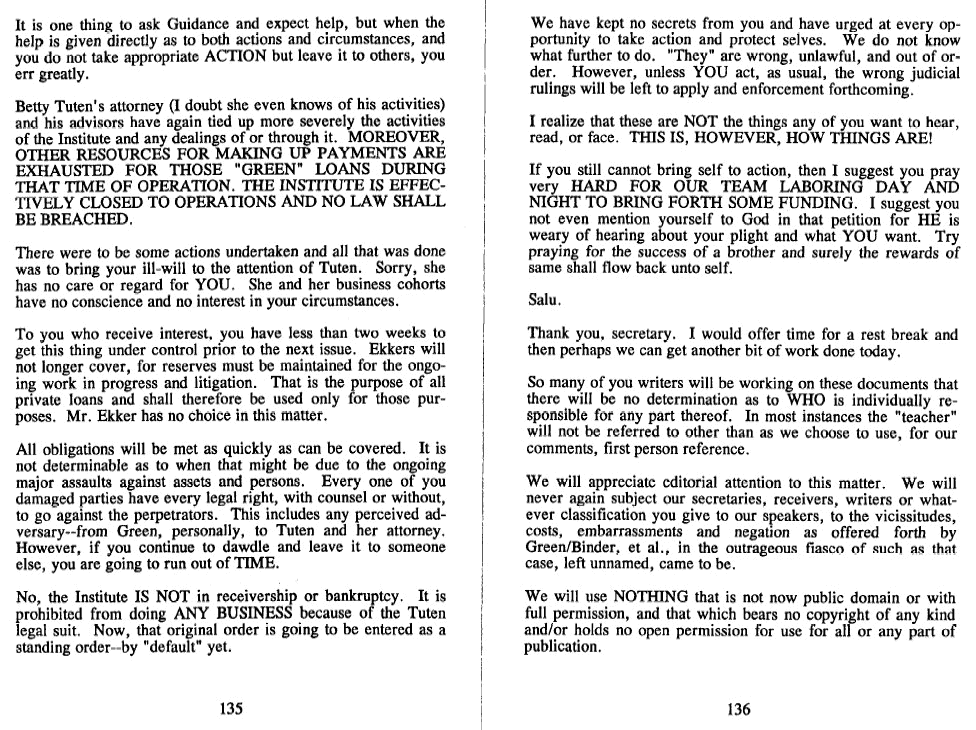 It is one thing to ask Guidance and expect help, but when the help is given directly as to both actions and circumstances, and you do not take appropriate ACTION but leave it to others, you err greatly.

Betty Tuten's attorney (I doubt she even knows of his activities) and his advisors have again tied up more severely the activities of the Institute and any dealings of or through it. MOREOVER, OTHER RESOURCES FOR MAKING UP PAYMENTS ARE EXHAUSTED FOR THOSE "GREEN" LOANS DURING THAT TIME OF OPERATION. THE INSTITUTE IS EFFECTIVELY CLOSED TO OPERATIONS AND NO LAW SHALL BE BREACHED.

There were to be some actions undertaken and all that was done was to bring your ill-will to the attention of Tuten. Sorry, she has no care or regard for YOU. She and her business cohorts have no conscience and no interest in your circumstances.

To you who receive interest, you have less than two weeks to get this thing under control prior to the next issue. Ekkers will not longer cover, for reserves must be maintained for the ongoing work in progress and litigation. That is the purpose of all private loans and shall therefore be used only for those purposes. Mr. Ekker has no choice in this matter.

All obligations will be met as quickly as can be covered. It is not determinable as to when that might be due to the ongoing major assaults against assets and persons. Every one of you damaged parties have every legal right, with counsel or without, to go against the perpetrators. This includes any perceived adversary--from Green, personally, to Tuten and her attorney. However, if you continue to dawdle and leave it to someone else, you are going to run out of TIME.

No, the Institute IS NOT in receivership or bankruptcy. It is prohibited from doing ANY BUSINESS because of the Tuten legal suit. Now, that original order is going to be entered as a standing order--by "default" yet.

135

We have kept no secrets from you and have urged at every opportunity to take action and protect selves. We do not know what further to do. "They" are wrong, unlawful, and out of order. However, unless YOU act, as usual, the wrong judicial rulings will be left to apply and enforcement forthcoming.

I realize that these are NOT the things any of you want to hear, read, or face. THIS IS, HOWEVER, HOW THINGS ARE!

If you still cannot bring self to action, then I suggest you pray very HARD FOR OUR TEAM LABORING DAY AND NIGHT TO BRING FORTH SOME FUNDING. I suggest you not even mention yourself to God in that petition for HE is weary of hearing about your plight and what YOU want. Try praying for the success of a brother and surely the rewards of same shall flow back unto self.

Salu.

Thank you, secretary. I would offer time for a rest break and then perhaps we can get another bit of work done today.

So many of you writers will be working on these documents that there will be no determination as to WHO is individually responsible for any part thereof. In most instances the "teacher" will not be referred to other than as we choose to use, for our comments, first person reference.

We will appreciate editorial attention to this matter. We will never again subject our secretaries, receivers, writers or whatever classification you give to our speakers, to the vicissitudes, costs, embarrassments and negation as offered forth by Green/Binder, et al., in the outrageous fiasco of such as that case, left unnamed, came to be.

We will use NOTHING that is not now public domain or with full permission, and that which bears no copyright of any kind and/or holds no open permission for use for all or any part of publication.

136